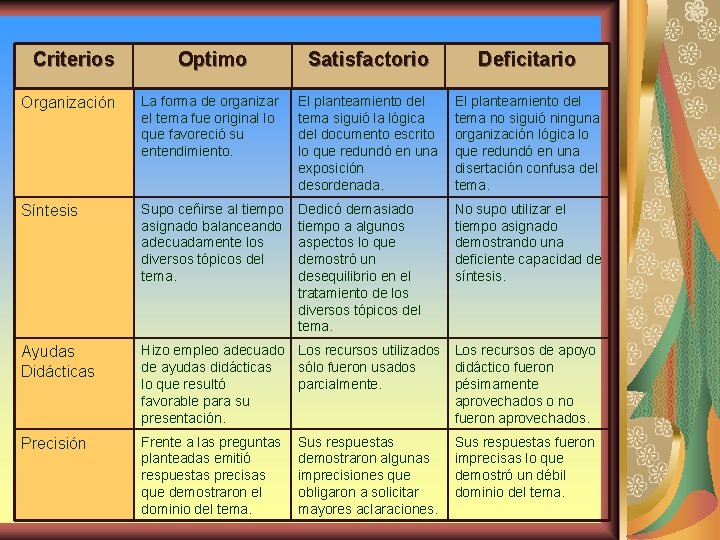 | Criterios | Optimo | Satisfactorio | Deficitario |
|---|---|---|---|
| Organización | La forma de organizar el tema fue original lo que favoreció su entendimiento. | El planteamiento del tema siguió la lógica del documento escrito lo que redundó en una exposición desordenada. | El planteamiento del tema no siguió ninguna organización lógica lo que redundó en una disertación confusa del tema. |
| Síntesis | Supo ceñirse al tiempo asignado balanceando adecuadamente los diversos tópicos del tema. | Dedicó demasiado tiempo a algunos aspectos lo que demostró un desequilibrio en el tratamiento de los diversos tópicos del tema. | No supo utilizar el tiempo asignado demostrando una deficiente capacidad de síntesis. |
| Ayudas Didácticas | Hizo empleo adecuado de ayudas didácticas lo que resultó favorable para su presentación. | Los recursos utilizados sólo fueron usados parcialmente. | Los recursos de apoyo didáctico fueron pésimamente aprovechados o no fueron aprovechados. |
| Precisión | Frente a las preguntas planteadas emitió respuestas precisas que demostraron el dominio del tema. | Sus respuestas demostraron algunas imprecisiones que obligaron a solicitar mayores aclaraciones. | Sus respuestas fueron imprecisas lo que demostró un débil dominio del tema. |